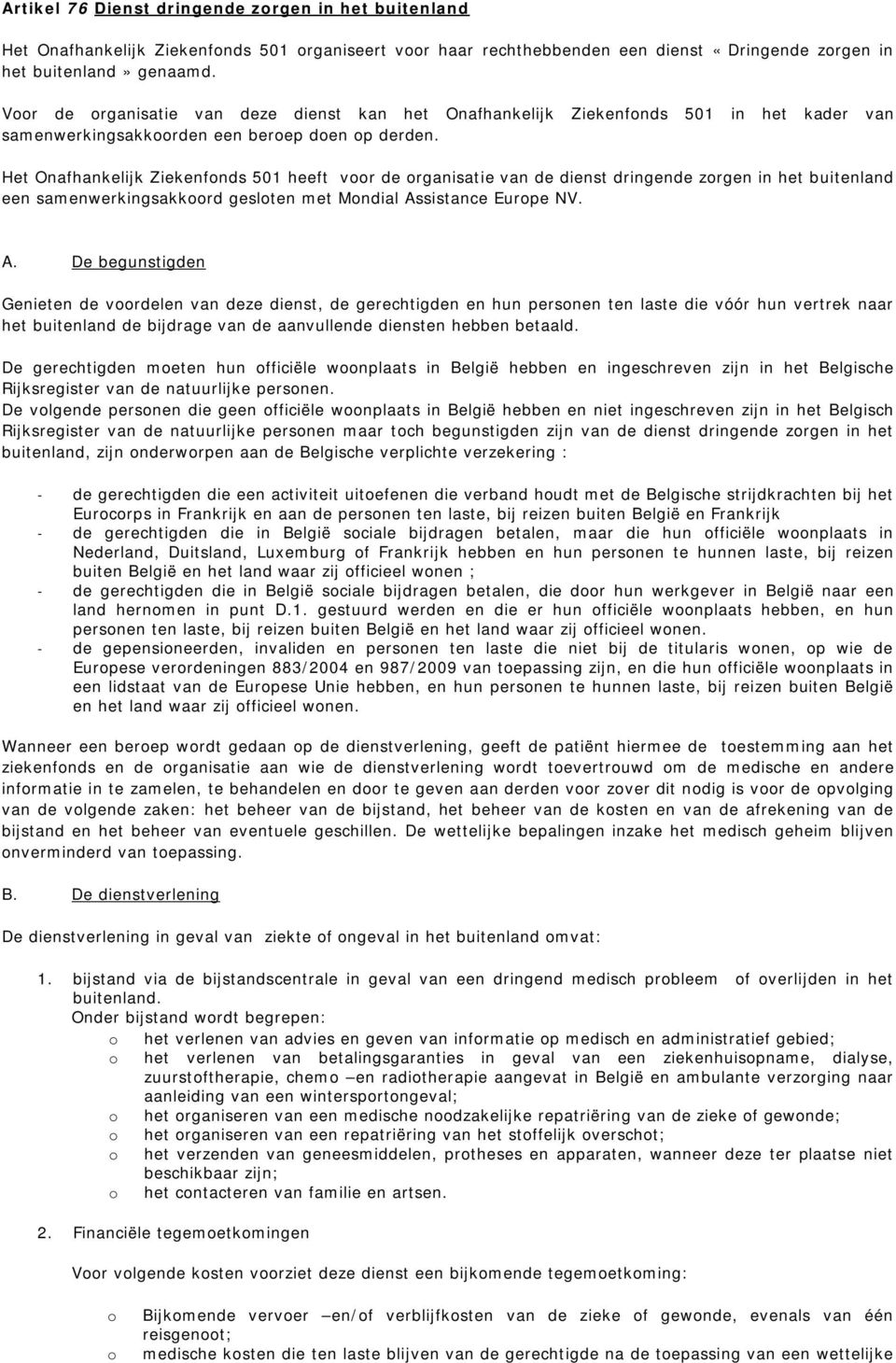 Artikel 76 Dienst dringende zorgen in het buitenland

Het Onafhankelijk Ziekenfonds 501 organiseert voor haar rechthebbenden een dienst «Dringende zorgen in het buitenland» genaamd.

Voor de organisatie van deze dienst kan het Onafhankelijk Ziekenfonds 501 in het kader van samenwerkingsakkoorden een beroep doen op derden.

Het Onafhankelijk Ziekenfonds 501 heeft voor de organisatie van de dienst dringende zorgen in het buitenland een samenwerkingsakkoord gesloten met Mondial Assistance Europe NV.

A. De begunstigden

Genieten de voordelen van deze dienst, de gerechtigden en hun personen ten laste die vóór hun vertrek naar het buitenland de bijdrage van de aanvullende diensten hebben betaald.

De gerechtigden moeten hun officiële woonplaats in België hebben en ingeschreven zijn in het Belgische Rijksregister van de natuurlijke personen.
De volgende personen die geen officiële woonplaats in België hebben en niet ingeschreven zijn in het Belgisch Rijksregister van de natuurlijke personen maar toch begunstigden zijn van de dienst dringende zorgen in het buitenland, zijn onderworpen aan de Belgische verplichte verzekering :

- de gerechtigden die een activiteit uitoefenen die verband houdt met de Belgische strijdkrachten bij het Eurocorps in Frankrijk en aan de personen ten laste, bij reizen buiten België en Frankrijk
- de gerechtigden die in België sociale bijdragen betalen, maar die hun officiële woonplaats in Nederland, Duitsland, Luxemburg of Frankrijk hebben en hun personen te hunnen laste, bij reizen buiten België en het land waar zij officieel wonen ;
- de gerechtigden die in België sociale bijdragen betalen, die door hun werkgever in België naar een land hernomen in punt D.1. gestuurd werden en die er hun officiële woonplaats hebben, en hun personen ten laste, bij reizen buiten België en het land waar zij officieel wonen.
- de gepensioneerden, invaliden en personen ten laste die niet bij de titularis wonen, op wie de Europese verordeningen 883/2004 en 987/2009 van toepassing zijn, en die hun officiële woonplaats in een lidstaat van de Europese Unie hebben, en hun personen te hunnen laste, bij reizen buiten België en het land waar zij officieel wonen.

Wanneer een beroep wordt gedaan op de dienstverlening, geeft de patiënt hiermee de toestemming aan het ziekenfonds en de organisatie aan wie de dienstverlening wordt toevertrouwd om de medische en andere informatie in te zamelen, te behandelen en door te geven aan derden voor zover dit nodig is voor de opvolging van de volgende zaken: het beheer van de bijstand, het beheer van de kosten en van de afrekening van de bijstand en het beheer van eventuele geschillen. De wettelijke bepalingen inzake het medisch geheim blijven onverminderd van toepassing.

B. De dienstverlening

De dienstverlening in geval van ziekte of ongeval in het buitenland omvat:

1. bijstand via de bijstandscentrale in geval van een dringend medisch probleem of overlijden in het buitenland.
Onder bijstand wordt begrepen:
o het verlenen van advies en geven van informatie op medisch en administratief gebied;
o het verlenen van betalingsgaranties in geval van een ziekenhuisopname, dialyse, zuurstoftherapie, chemo –en radiotherapie aangevat in België en ambulante verzorging naar aanleiding van een wintersportongeval;
o het organiseren van een medische noodzakelijke repatriëring van de zieke of gewonde;
o het organiseren van een repatriëring van het stoffelijk overschot;
o het verzenden van geneesmiddelen, protheses en apparaten, wanneer deze ter plaatse niet beschikbaar zijn;
o het contacteren van familie en artsen.

2. Financiële tegemoetkoming

Voor volgende kosten voorziet deze dienst een bijkomende tegemoetkoming:

o Bijkomende vervoer –en/of verblijfkosten van de zieke of gewonde, evenals van één reisgenoot;
o medische kosten die ten laste blijven van de gerechtigde na de toepassing van een wettelijke